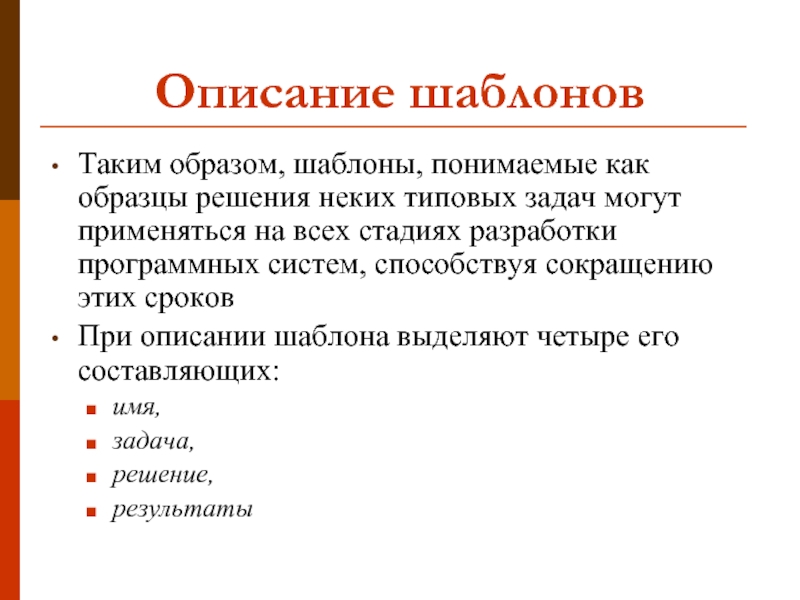 Описание шаблонов

• Таким образом, шаблоны, понимаемые как образцы решения неких типовых задач могут применяться на всех стадиях разработки программных систем, способствуя сокращению этих сроков
• При описании шаблона выделяют четыре его составляющих:
  ▪ имя,
  ▪ задача,
  ▪ решение,
  ▪ результаты